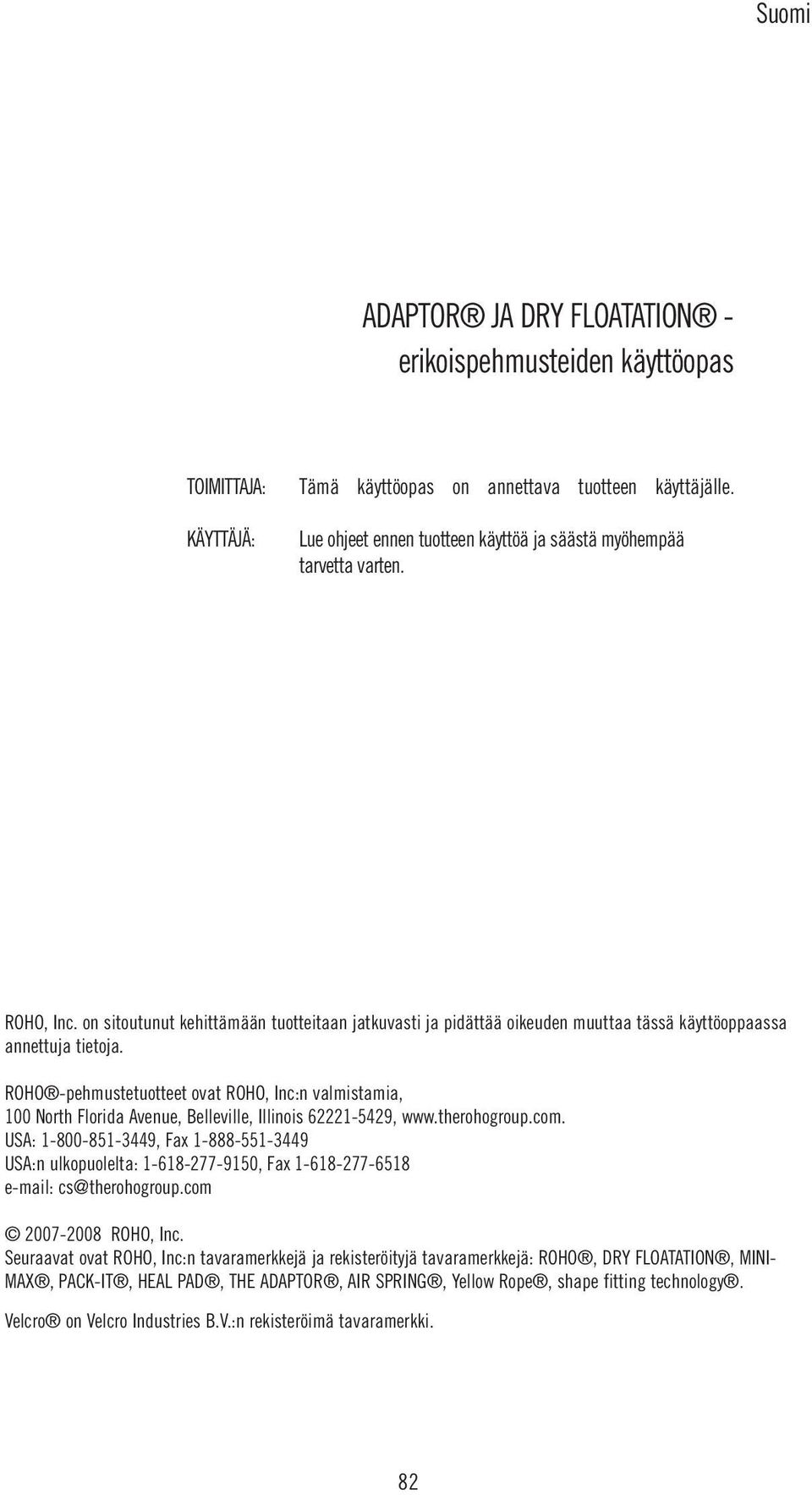 Suomi

ADAPTOR® JA DRY FLOATATION® - erikoispehmusteiden käyttöopas

TOIMITTAJA: Tämä käyttöopas on annettava tuotteen käyttäjälle.

KÄYTTÄJÄ: Lue ohjeet ennen tuotteen käyttöä ja säästä myöhempää tarvetta varten.

ROHO, Inc. on sitoutunut kehittämään tuotteitaan jatkuvasti ja pidättää oikeuden muuttaa tässä käyttöoppaassa annettuja tietoja.

ROHO®-pehmustetuotteet ovat ROHO, Inc:n valmistamia, 100 North Florida Avenue, Belleville, Illinois 62221-5429, www.therohogroup.com. USA: 1-800-851-3449, Fax 1-888-551-3449 USA:n ulkopuolelta: 1-618-277-9150, Fax 1-618-277-6518 e-mail: cs@therohogroup.com

© 2007-2008 ROHO, Inc.
Seuraavat ovat ROHO, Inc:n tavaramerkkejä ja rekisteröityjä tavaramerkkejä: ROHO®, DRY FLOATATION®, MINI-MAX®, PACK-IT®, HEAL PAD®, THE ADAPTOR®, AIR SPRING®, Yellow Rope®, shape fitting technology®.

Velcro® on Velcro Industries B.V.:n rekisteröimä tavaramerkki.

82